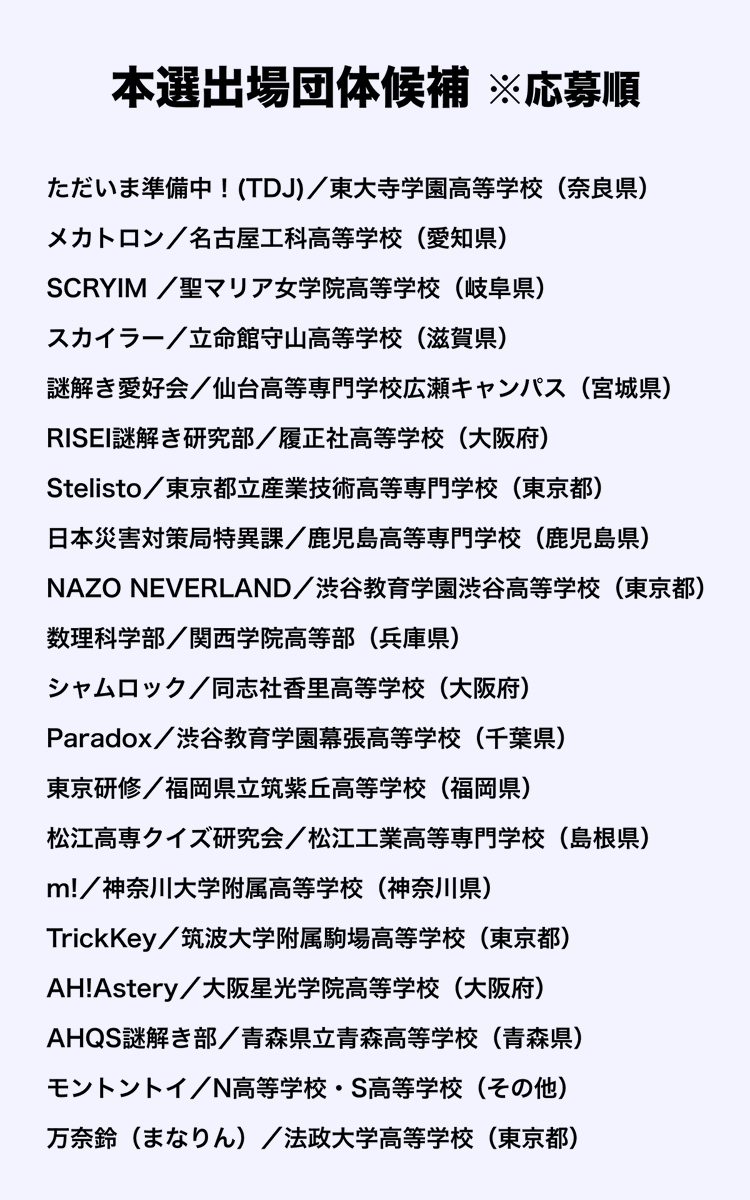 本選出場団体候補 ※応募順

ただいま準備中！(TDJ)／東大寺学園高等学校（奈良県）

メカトロン／名古屋工科高等学校（愛知県）

SCRYIM ／聖マリア女学院高等学校（岐阜県）

スカイラー／立命館守山高等学校（滋賀県）

謎解き愛好会／仙台高等専門学校広瀬キャンパス（宮城県）

RISEI謎解き研究部／履正社高等学校（大阪府）

Stelisto／東京都立産業技術高等専門学校（東京都）

日本災害対策局特異課／鹿児島高等専門学校（鹿児島県）

NAZO NEVERLAND／渋谷教育学園渋谷高等学校（東京都）

数理科学部／関西学院高等部（兵庫県）

シャムロック／同志社香里高等学校（大阪府）

Paradox／渋谷教育学園幕張高等学校（千葉県）

東京研修／福岡県立筑紫丘高等学校（福岡県）

松江高専クイズ研究会／松江工業高等専門学校（島根県）

m!／神奈川大学附属高等学校（神奈川県）

TrickKey／筑波大学附属駒場高等学校（東京都）

AH!Astery／大阪星光学院高等学校（大阪府）

AHQS謎解き部／青森県立青森高等学校（青森県）

モントントイ／N高等学校・S高等学校（その他）

万奈鈴（まなりん）／法政大学高等学校（東京都）